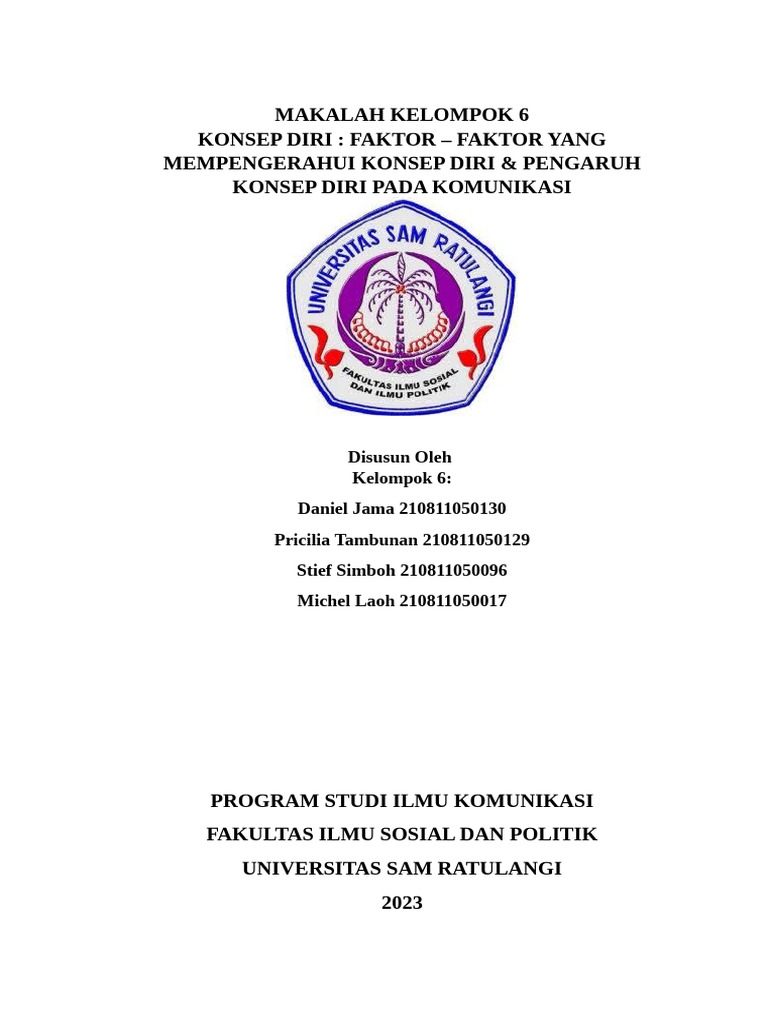 MAKALAH KELOMPOK 6
KONSEP DIRI : FAKTOR – FAKTOR YANG MEMPENGERAHUI KONSEP DIRI & PENGARUH KONSEP DIRI PADA KOMUNIKASI

UNIVERSITAS SAM RATULANGI
FAKULTAS ILMU SOSIAL DAN ILMU POLITIK

Disusun Oleh
Kelompok 6:

Daniel Jama 210811050130

Pricilia Tambunan 210811050129

Stief Simboh 210811050096

Michel Laoh 210811050017

PROGRAM STUDI ILMU KOMUNIKASI

FAKULTAS ILMU SOSIAL DAN POLITIK

UNIVERSITAS SAM RATULANGI

2023